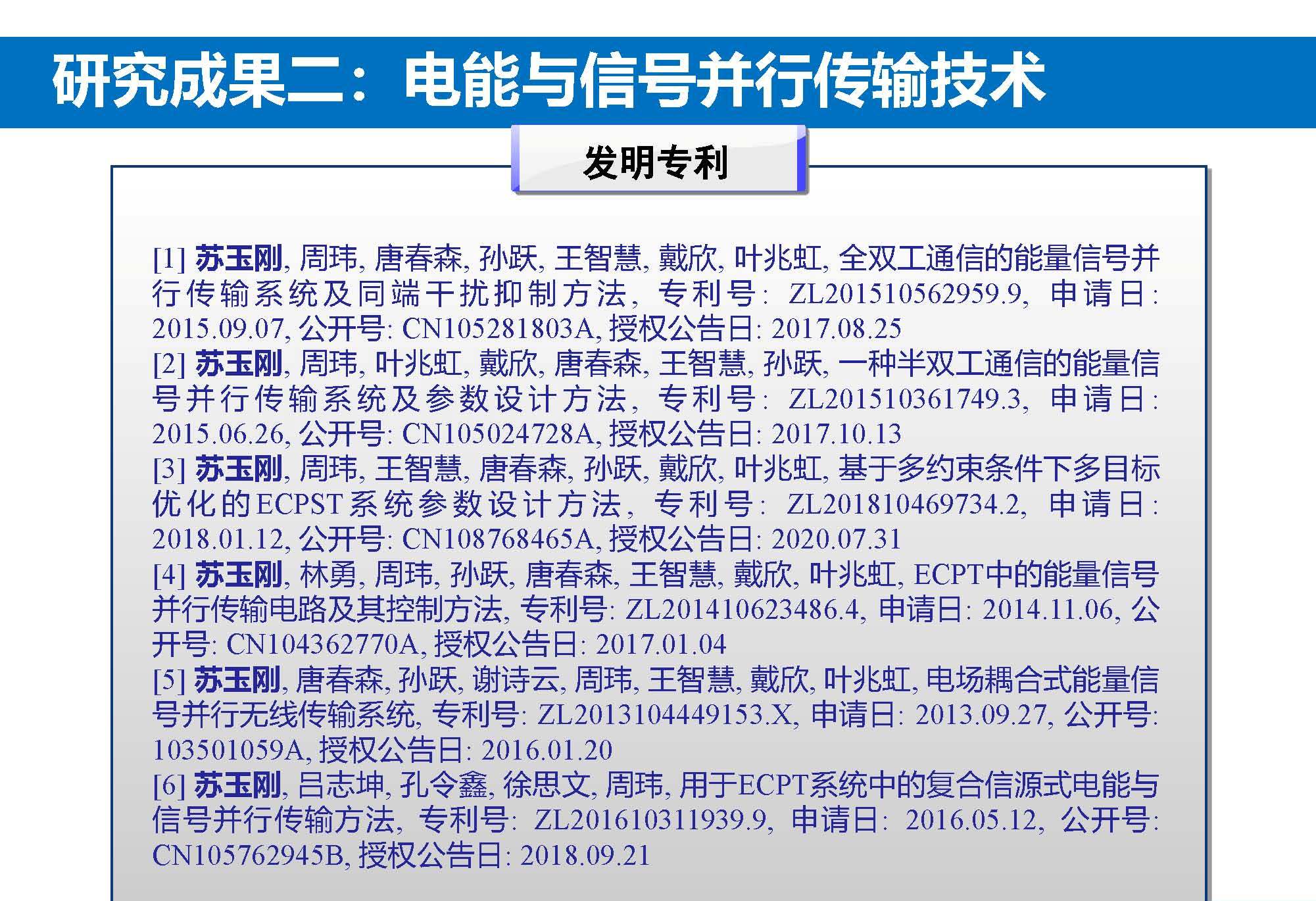 研究成果二：电能与信号并行传输技术

发明专利

[1] 苏玉刚, 周玮, 唐春森, 孙跃, 王智慧, 戴欣, 叶兆虹, 全双工通信的能量信号并行传输系统及同端干扰抑制方法, 专利号: ZL201510562959.9, 申请日: 2015.09.07, 公开号: CN105281803A, 授权公告日: 2017.08.25

[2] 苏玉刚, 周玮, 叶兆虹, 戴欣, 唐春森, 王智慧, 孙跃, 一种半双工通信的能量信号并行传输系统及参数设计方法, 专利号: ZL201510361749.3, 申请日: 2015.06.26, 公开号: CN105024728A, 授权公告日: 2017.10.13

[3] 苏玉刚, 周玮, 王智慧, 唐春森, 孙跃, 戴欣, 叶兆虹, 基于多约束条件下多目标优化的ECPST系统参数设计方法, 专利号: ZL201810469734.2, 申请日: 2018.01.12, 公开号: CN108768465A, 授权公告日: 2020.07.31

[4] 苏玉刚, 林勇, 周玮, 孙跃, 唐春森, 王智慧, 戴欣, 叶兆虹, ECPT中的能量信号并行传输电路及其控制方法, 专利号: ZL201410623486.4, 申请日: 2014.11.06, 公开号: CN104362770A, 授权公告日: 2017.01.04

[5] 苏玉刚, 唐春森, 孙跃, 谢诗云, 周玮, 王智慧, 戴欣, 叶兆虹, 电场耦合式能量信号并行无线传输系统, 专利号: ZL2013104449153.X, 申请日: 2013.09.27, 公开号: 103501059A, 授权公告日: 2016.01.20

[6] 苏玉刚, 吕志坤, 孔令鑫, 徐思文, 周玮, 用于ECPT系统中的复合信源式电能与信号并行传输方法, 专利号: ZL201610311939.9, 申请日: 2016.05.12, 公开号: CN105762945B, 授权公告日: 2018.09.21